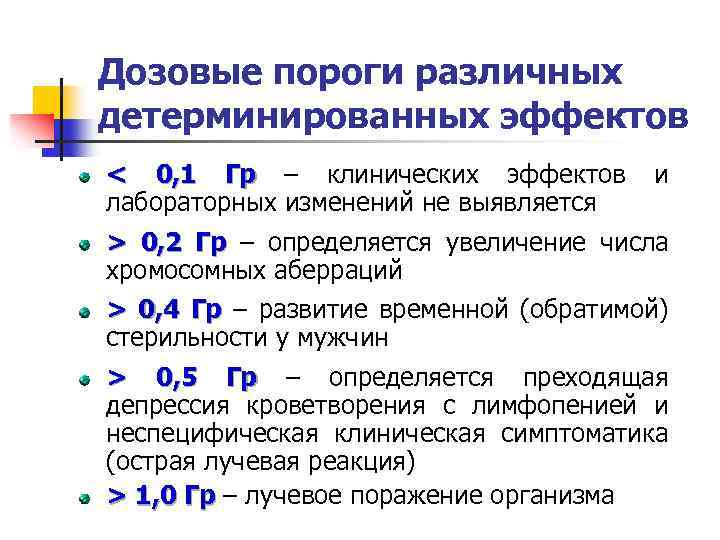 Дозовые пороги различных детерминированных эффектов

< 0,1 Гр – клинических эффектов и лабораторных изменений не выявляется

> 0,2 Гр – определяется увеличение числа хромосомных аберраций

> 0,4 Гр – развитие временной (обратимой) стерильности у мужчин

> 0,5 Гр – определяется преходящая депрессия кроветворения с лимфопенией и неспецифическая клиническая симптоматика (острая лучевая реакция)

> 1,0 Гр – лучевое поражение организма